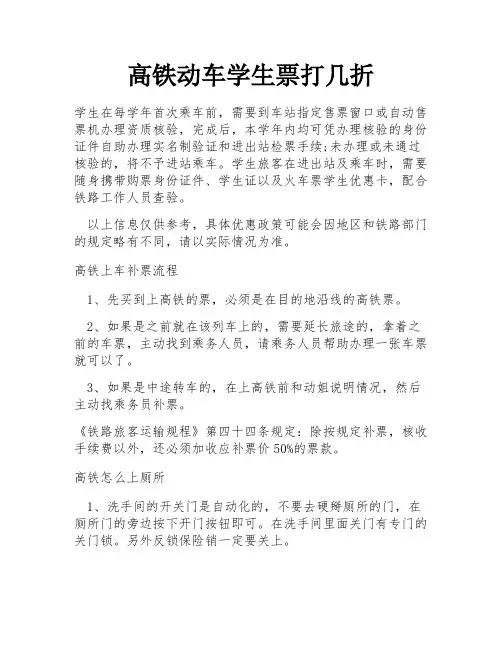 高铁动车学生票打几折

学生在每学年首次乘车前，需要到车站指定售票窗口或自动售票机办理资质核验，完成后，本学年内均可凭办理核验的身份证件自助办理实名制验证和进出站检票手续;未办理或未通过核验的，将不予进站乘车。学生旅客在进出站及乘车时，需要随身携带购票身份证件、学生证以及火车票学生优惠卡，配合铁路工作人员查验。

以上信息仅供参考，具体优惠政策可能会因地区和铁路部门的规定略有不同，请以实际情况为准。

高铁上车补票流程

1、先买到上高铁的票，必须是在目的地沿线的高铁票。

2、如果是之前就在该列车上的，需要延长旅途的，拿着之前的车票，主动找到乘务人员，请乘务人员帮助办理一张车票就可以了。

3、如果是中途转车的，在上高铁前和动姐说明情况，然后主动找乘务员补票。

《铁路旅客运输规程》第四十四条规定：除按规定补票，核收手续费以外，还必须加收应补票价50%的票款。

高铁怎么上厕所

1、洗手间的开关门是自动化的，不要去硬掰厕所的门，在厕所门的旁边按下开门按钮即可。在洗手间里面关门有专门的关门锁。另外反锁保险销一定要关上。